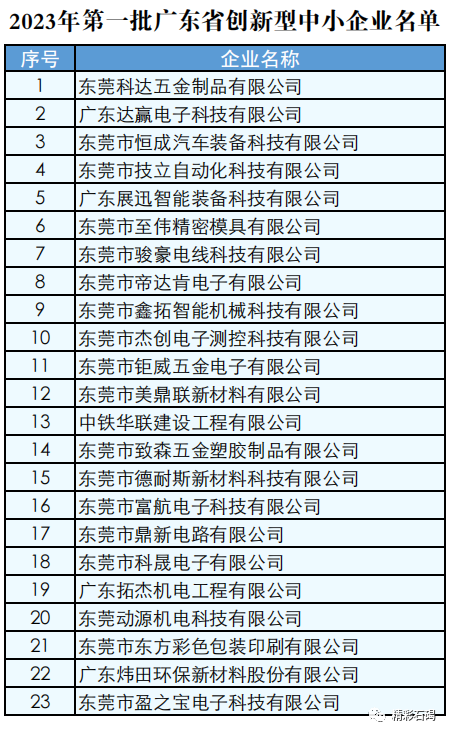 2023年第一批广东省创新型中小企业名单

| 序号 | 企业名称 |
|---|---|
| 1 | 东莞科达五金制品有限公司 |
| 2 | 广东达赢电子科技有限公司 |
| 3 | 东莞市恒成汽车装备科技有限公司 |
| 4 | 东莞市技立自动化科技有限公司 |
| 5 | 广东展迅智能装备科技有限公司 |
| 6 | 东莞市至伟精密模具有限公司 |
| 7 | 东莞市骏豪电线科技有限公司 |
| 8 | 东莞市帝达肯电子有限公司 |
| 9 | 东莞市鑫拓智能机械科技有限公司 |
| 10 | 东莞市杰创电子测控科技有限公司 |
| 11 | 东莞市钜威五金电子有限公司 |
| 12 | 东莞市美鼎联新材料有限公司 |
| 13 | 中铁华联建设工程有限公司 |
| 14 | 东莞市致森五金塑胶制品有限公司 |
| 15 | 东莞市德耐斯新材料科技有限公司 |
| 16 | 东莞市富航电子科技有限公司 |
| 17 | 东莞市鼎新电路有限公司 |
| 18 | 东莞市科晟电子有限公司 |
| 19 | 广东拓杰机电工程有限公司 |
| 20 | 东莞动源机电科技有限公司 |
| 21 | 东莞市东方彩色包装印刷有限公司 |
| 22 | 广东炜田环保新材料股份有限公司 |
| 23 | 东莞市盈之宝电子科技有限公司 |

精彩石碣